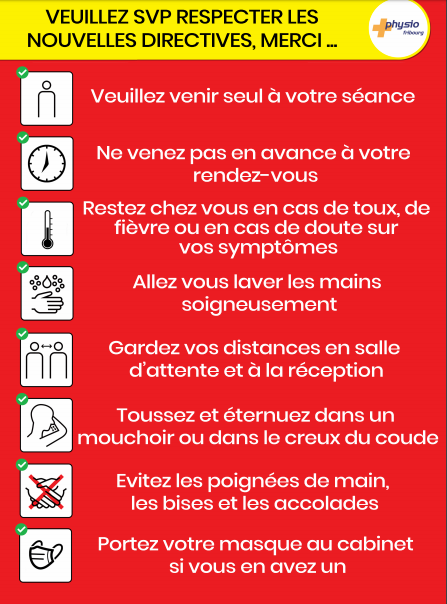 VEUILLEZ SVP RESPECTER LES NOUVELLES DIRECTIVES, MERCI ...

physio fribourg

Veuillez venir seul à votre séance

Ne venez pas en avance à votre rendez-vous

Restez chez vous en cas de toux, de fièvre ou en cas de doute sur vos symptômes

Allez vous laver les mains soigneusement

Gardez vos distances en salle d'attente et à la réception

Toussez et éternuez dans un mouchoir ou dans le creux du coude

Evitez les poignées de main, les bises et les accolades

Portez votre masque au cabinet si vous en avez un